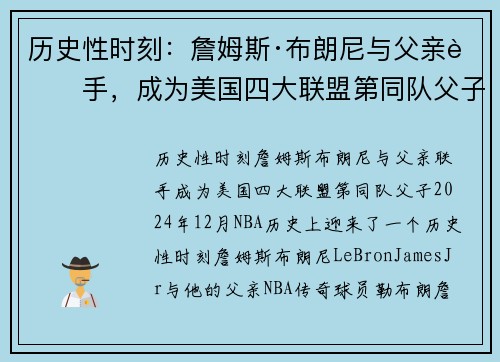 历史性时刻：詹姆斯·布朗尼与父亲è
手，成为美国四大联盟第同队父子

历史性时刻詹姆斯布朗尼与父亲联手成为美国四大联盟第同队父子2024年12月NBA历史上迎来了一个历史性时刻詹姆斯布朗尼LeBronJamesJr与他的父亲NBA传奇球员勒布朗詹